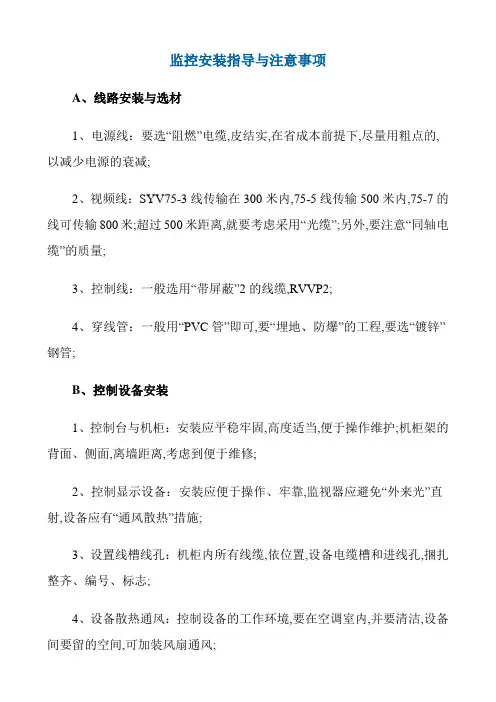 监控安装指导与注意事项

A、线路安装与选材

1、电源线：要选“阻燃”电缆,皮结实,在省成本前提下,尽量用粗点的,以减少电源的衰减;

2、视频线：SYV75-3 线传输在 300 米内,75-5 线传输 500 米内,75-7 的线可传输 800 米;超过 500 米距离,就要考虑采用“光缆”;另外,要注意“同轴电缆”的质量;

3、控制线：一般选用“带屏蔽”2 的线缆,RVVP2;

4、穿线管：一般用“PVC 管”即可,要“埋地、防爆”的工程,要选“镀锌”钢管;

B、控制设备安装

1、控制台与机柜：安装应平稳牢固,高度适当,便于操作维护;机柜架的背面、侧面,离墙距离,考虑到便于维修;

2、控制显示设备：安装应便于操作、牢靠,监视器应避免“外来光”直射,设备应有“通风散热”措施;

3、设置线槽线孔：机柜内所有线缆,依位置,设备电缆槽和进线孔,捆扎整齐、编号、标志;

4、设备散热通风：控制设备的工作环境,要在空调室内,并要清洁,设备间要留的空间,可加装风扇通风;